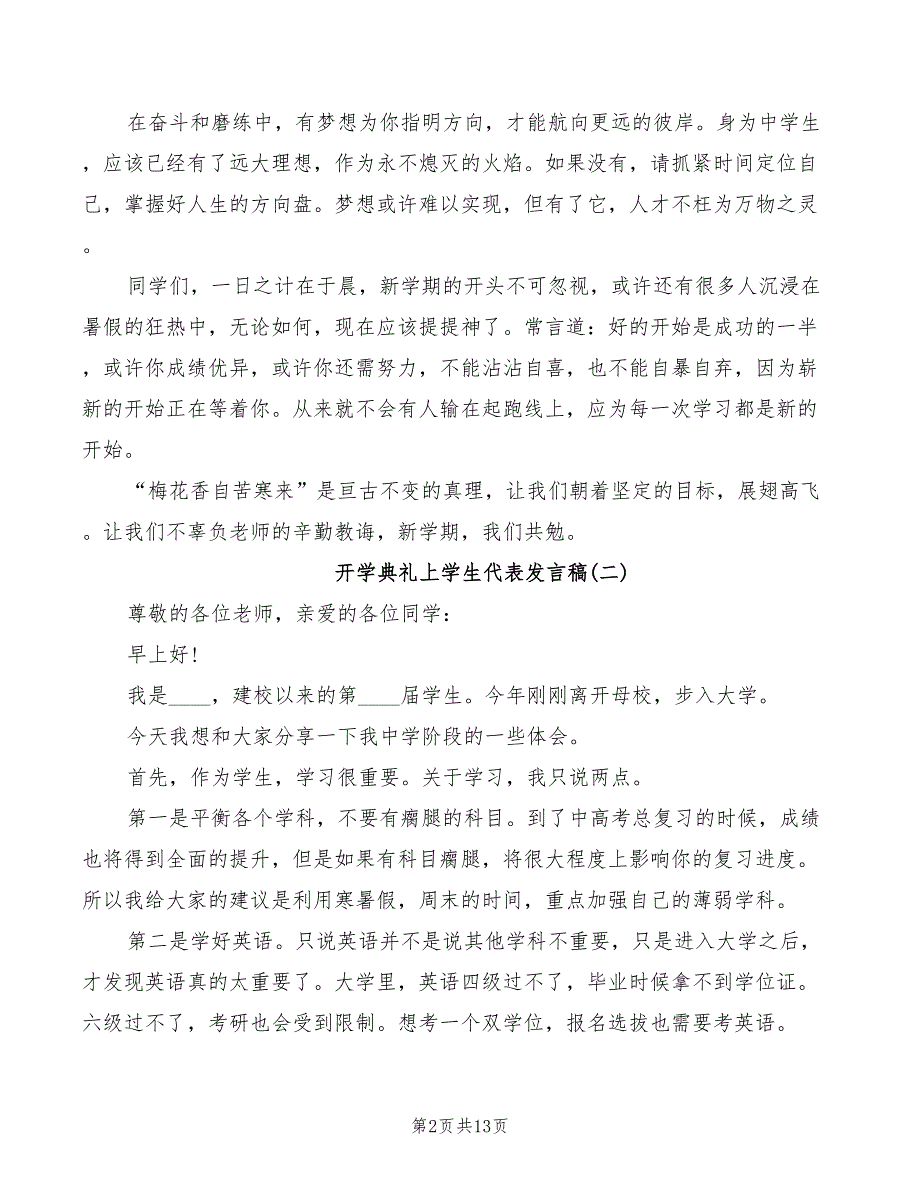 在奋斗和磨练中，有梦想为你指明方向，才能航向更远的彼岸。身为中学生，应该已经有了远大理想，作为永不熄灭的火焰。如果没有，请抓紧时间定位自己，掌握好人生的方向盘。梦想或许难以实现，但有了它，人才不枉为万物之灵。

同学们，一日之计在于晨，新学期的开头不可忽视，或许还有很多人沉浸在暑假的狂热中，无论如何，现在应该提提神了。常言道：好的开始是成功的一半，或许你成绩优异，或许你还需努力，不能沾沾自喜，也不能自暴自弃，因为崭新的开始正在等着你。从来就不会有人输在起跑线上，应为每一次学习都是新的开始。

“梅花香自苦寒来”是亘古不变的真理，让我们朝着坚定的目标，展翅高飞。让我们不辜负老师的辛勤教诲，新学期，我们共勉。

开学典礼上学生代表发言稿(二)

尊敬的各位老师，亲爱的各位同学：

早上好!

我是____，建校以来的第____届学生。今年刚刚离开母校，步入大学。

今天我想和大家分享一下我中学阶段的一些体会。

首先，作为学生，学习很重要。关于学习，我只说两点。

第一是平衡各个学科，不要有瘸腿的科目。到了中高考总复习的时候，成绩也将得到全面的提升，但是如果有科目瘸腿，将很大程度上影响你的复习进度。所以我给大家的建议是利用寒暑假，周末的时间，重点加强自己的薄弱学科。

第二是学好英语。只说英语并不是说其他学科不重要，只是进入大学之后，才发现英语真的太重要了。大学里，英语四级过不了，毕业时候拿不到学位证。六级过不了，考研也会受到限制。想考一个双学位，报名选拔也需要考英语。

第2页 共13页